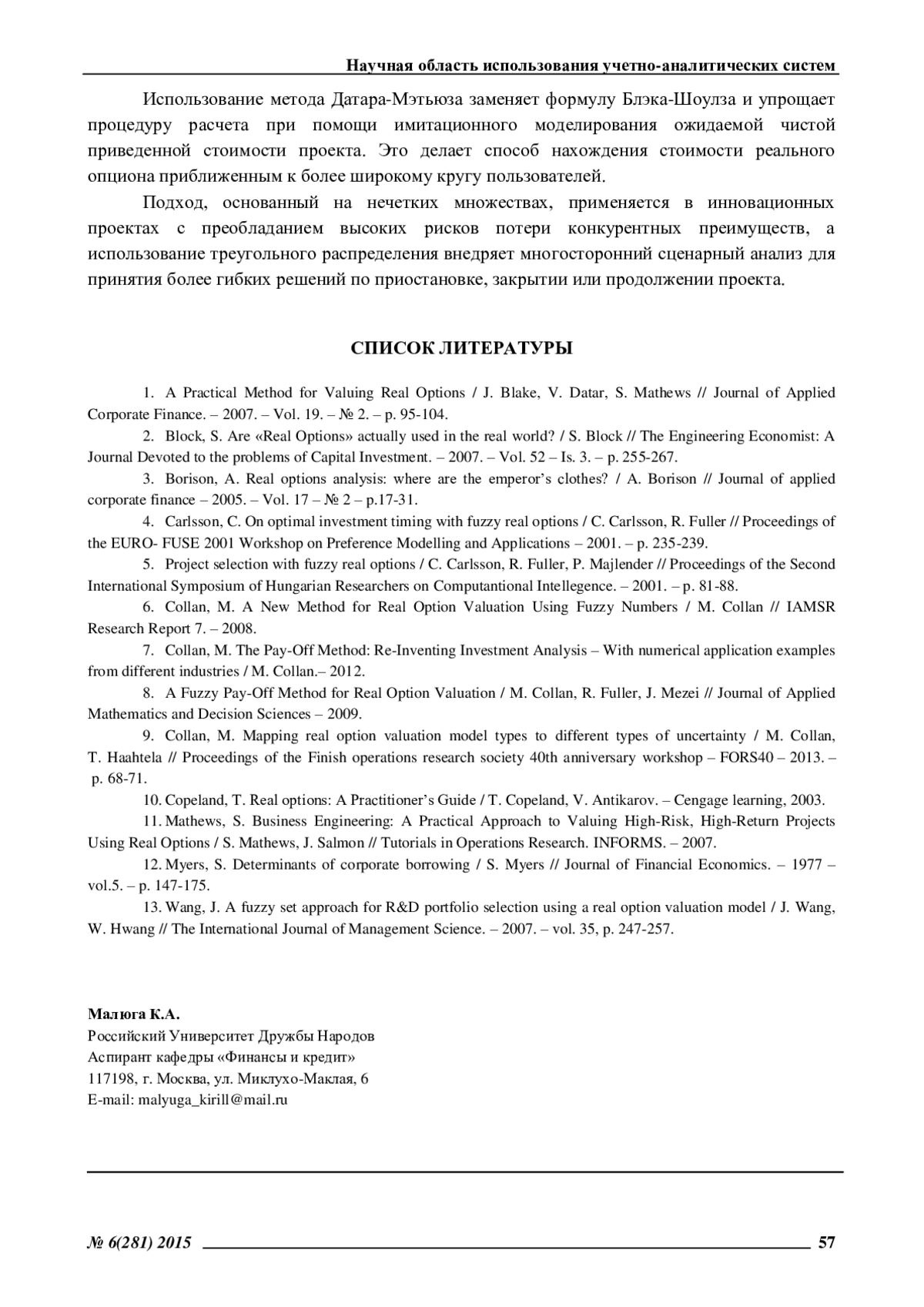 Научная область использования учетно-аналитических систем

Использование метода Датара-Мэтьюза заменяет формулу Блэка-Шоулза и упрощает процедуру расчета при помощи имитационного моделирования ожидаемой чистой приведенной стоимости проекта. Это делает способ нахождения стоимости реального опциона приближенным к более широкому кругу пользователей.

Подход, основанный на нечетких множествах, применяется в инновационных проектах с преобладанием высоких рисков потери конкурентных преимуществ, а использование треугольного распределения внедряет многосторонний сценарный анализ для принятия более гибких решений по приостановке, закрытии или продолжении проекта.

СПИСОК ЛИТЕРАТУРЫ

1. A Practical Method for Valuing Real Options / J. Blake, V. Datar, S. Mathews // Journal of Applied Corporate Finance. – 2007. – Vol. 19. – № 2. – p. 95-104.

2. Block, S. Are «Real Options» actually used in the real world? / S. Block // The Engineering Economist: A Journal Devoted to the problems of Capital Investment. – 2007. – Vol. 52 – Is. 3. – p. 255-267.

3. Borison, A. Real options analysis: where are the emperor's clothes? / A. Borison // Journal of applied corporate finance – 2005. – Vol. 17 – № 2 – p.17-31.

4. Carlsson, C. On optimal investment timing with fuzzy real options / C. Carlsson, R. Fuller // Proceedings of the EURO- FUSE 2001 Workshop on Preference Modelling and Applications – 2001. – p. 235-239.

5. Project selection with fuzzy real options / C. Carlsson, R. Fuller, P. Majlender // Proceedings of the Second International Symposium of Hungarian Researchers on Computantional Intellegence. – 2001. – p. 81-88.

6. Collan, M. A New Method for Real Option Valuation Using Fuzzy Numbers / M. Collan // IAMSR Research Report 7. – 2008.

7. Collan, M. The Pay-Off Method: Re-Inventing Investment Analysis – With numerical application examples from different industries / M. Collan.– 2012.

8. A Fuzzy Pay-Off Method for Real Option Valuation / M. Collan, R. Fuller, J. Mezei // Journal of Applied Mathematics and Decision Sciences – 2009.

9. Collan, M. Mapping real option valuation model types to different types of uncertainty / M. Collan, T. Haahtela // Proceedings of the Finish operations research society 40th anniversary workshop – FORS40 – 2013. – p. 68-71.

10. Copeland, T. Real options: A Practitioner's Guide / T. Copeland, V. Antikarov. – Cengage learning, 2003.

11. Mathews, S. Business Engineering: A Practical Approach to Valuing High-Risk, High-Return Projects Using Real Options / S. Mathews, J. Salmon // Tutorials in Operations Research. INFORMS. – 2007.

12. Myers, S. Determinants of corporate borrowing / S. Myers // Journal of Financial Economics. – 1977 – vol.5. – p. 147-175.

13. Wang, J. A fuzzy set approach for R&D portfolio selection using a real option valuation model / J. Wang, W. Hwang // The International Journal of Management Science. – 2007. – vol. 35, p. 247-257.

Малюга К.А.
Российский Университет Дружбы Народов
Аспирант кафедры «Финансы и кредит»
117198, г. Москва, ул. Миклухо-Маклая, 6
E-mail: malyuga_kirill@mail.ru

№ 6(281) 2015 57